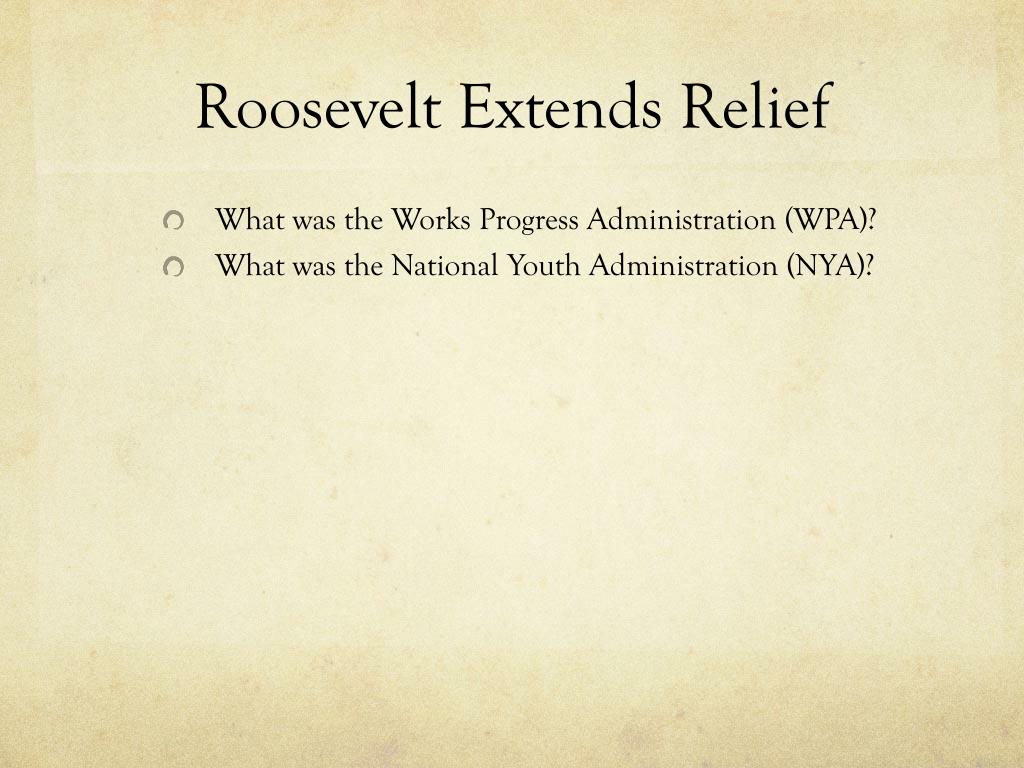 Roosevelt Extends Relief

What was the Works Progress Administration (WPA)?
What was the National Youth Administration (NYA)?